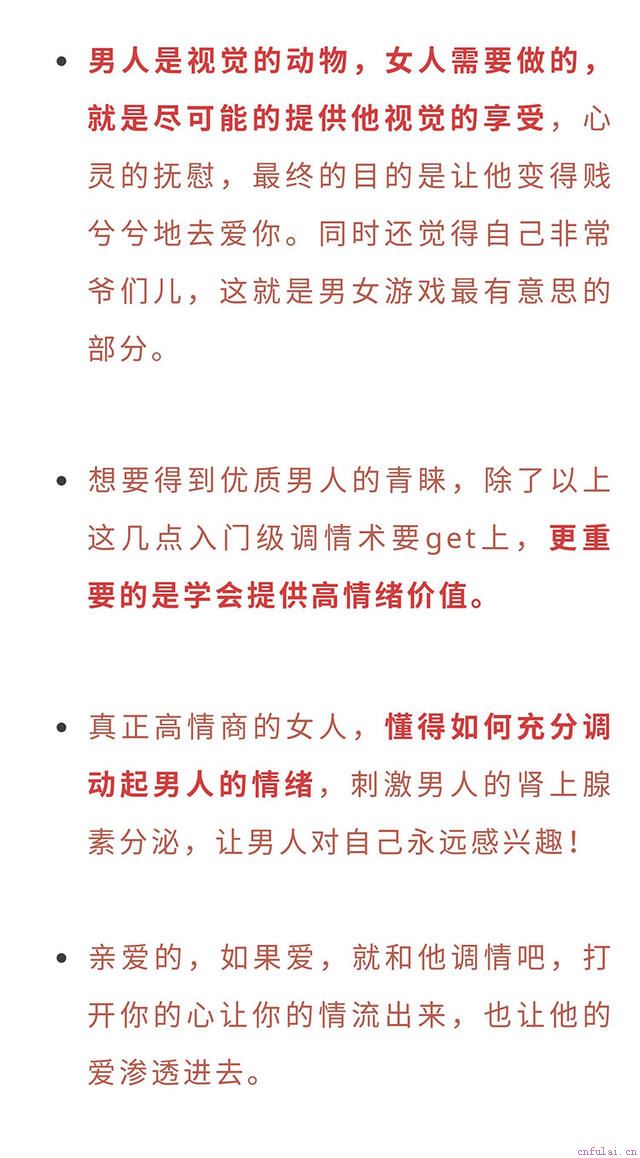 • 男人是视觉的动物，女人需要做的，就是尽可能的提供他视觉的享受，心灵的抚慰，最终的目的是让他变得贱兮兮地去爱你。同时还觉得自己非常爷们儿，这就是男女游戏最有意思的部分。

• 想要得到优质男人的青睐，除了以上这几点入门级调情术要get上，更重要的是学会提供高情绪价值。

• 真正高情商的女人，懂得如何充分调动起男人的情绪，刺激男人的肾上腺素分泌，让男人对自己永远感兴趣！

• 亲爱的，如果爱，就和他调情吧，打开你的心让你的情流出来，也让他的爱渗透进去。

cnfulai.cn